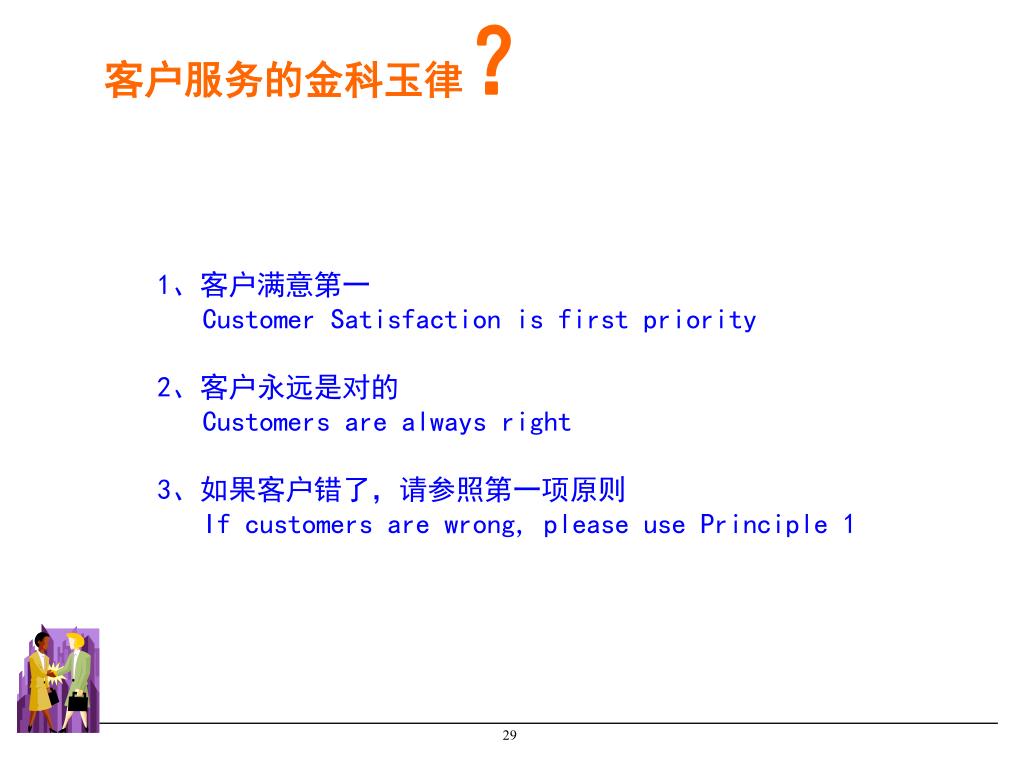 客户服务的金科玉律？

1、客户满意第一
Customer Satisfaction is first priority

2、客户永远是对的
Customers are always right

3、如果客户错了，请参照第一项原则
If customers are wrong, please use Principle 1

29